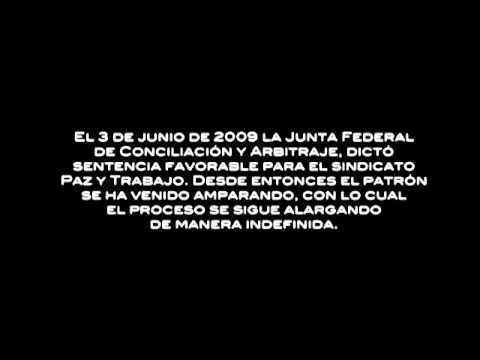 El 3 de junio de 2009 la Junta Federal de Conciliación y Arbitraje, dictó sentencia favorable para el sindicato Paz y Trabajo. Desde entonces el patrón se ha venido amparando, con lo cual el proceso se sigue alargando de manera indefinida.